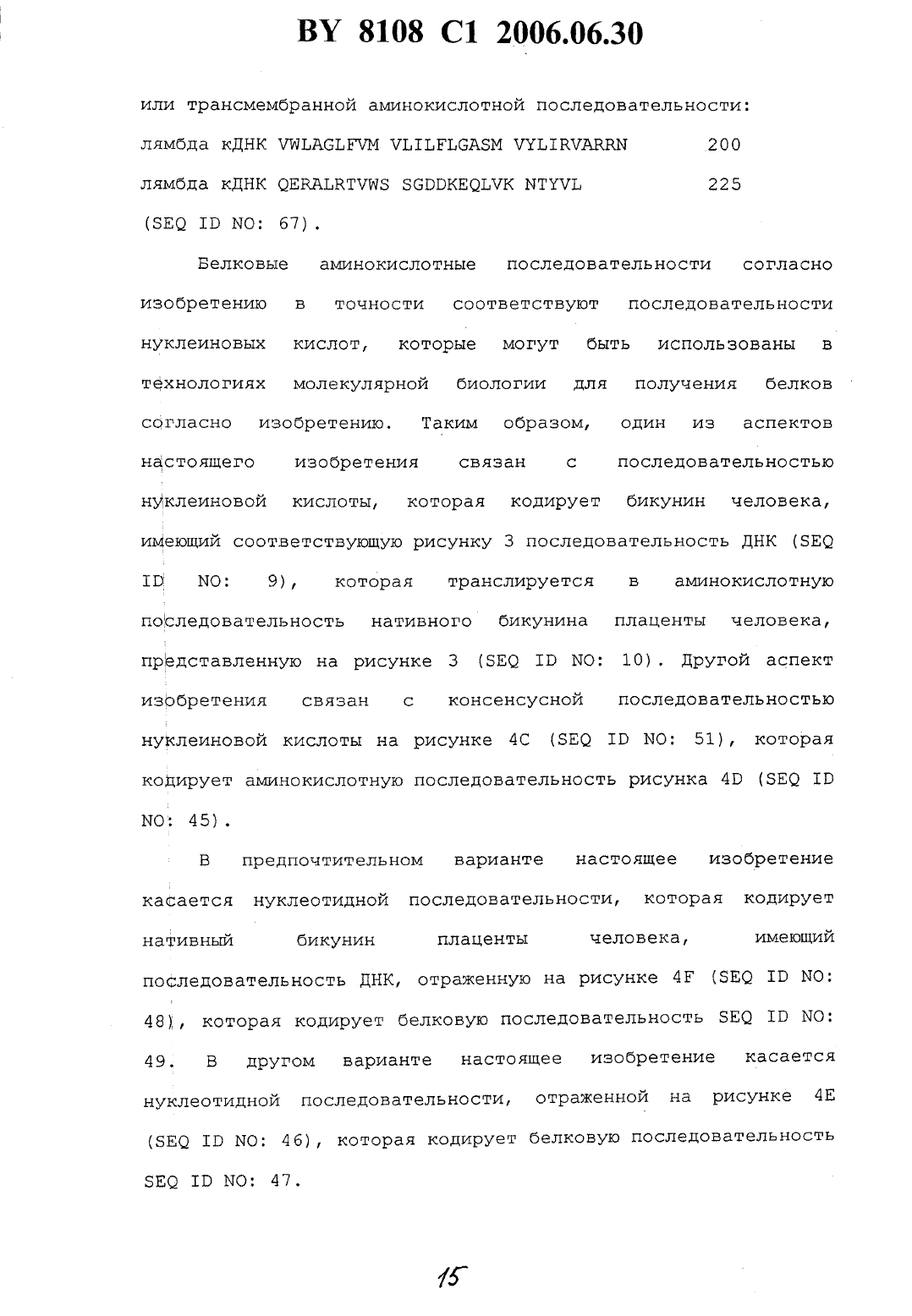 BY 8108 C1 2006.06.30

или трансмембранной аминокислотной последовательности:

лямбда кДНК VWLAGLFVM VLILFLGASM VYLIRVARRN 200

лямбда кДНК QERALRTVWS SGDDKEQLVK NTYVL 225

(SEQ ID NO: 67).

Белковые аминокислотные последовательности согласно изобретению в точности соответствуют последовательности нуклеиновых кислот, которые могут быть использованы в технологиях молекулярной биологии для получения белков согласно изобретению. Таким образом, один из аспектов настоящего изобретения связан с последовательностью нуклеиновой кислоты, которая кодирует бикунин человека, имеющий соответствующую рисунку 3 последовательность ДНК (SEQ ID NO: 9), которая транслируется в аминокислотную последовательность нативного бикунина плаценты человека, представленную на рисунке 3 (SEQ ID NO: 10). Другой аспект изобретения связан с консенсусной последовательностью нуклеиновой кислоты на рисунке 4C (SEQ ID NO: 51), которая кодирует аминокислотную последовательность рисунка 4D (SEQ ID NO: 45).

В предпочтительном варианте настоящее изобретение касается нуклеотидной последовательности, которая кодирует нативный бикунин плаценты человека, имеющий последовательность ДНК, отраженную на рисунке 4F (SEQ ID NO: 48), которая кодирует белковую последовательность SEQ ID NO: 49. В другом варианте настоящее изобретение касается нуклеотидной последовательности, отраженной на рисунке 4E (SEQ ID NO: 46), которая кодирует белковую последовательность SEQ ID NO: 47.

15